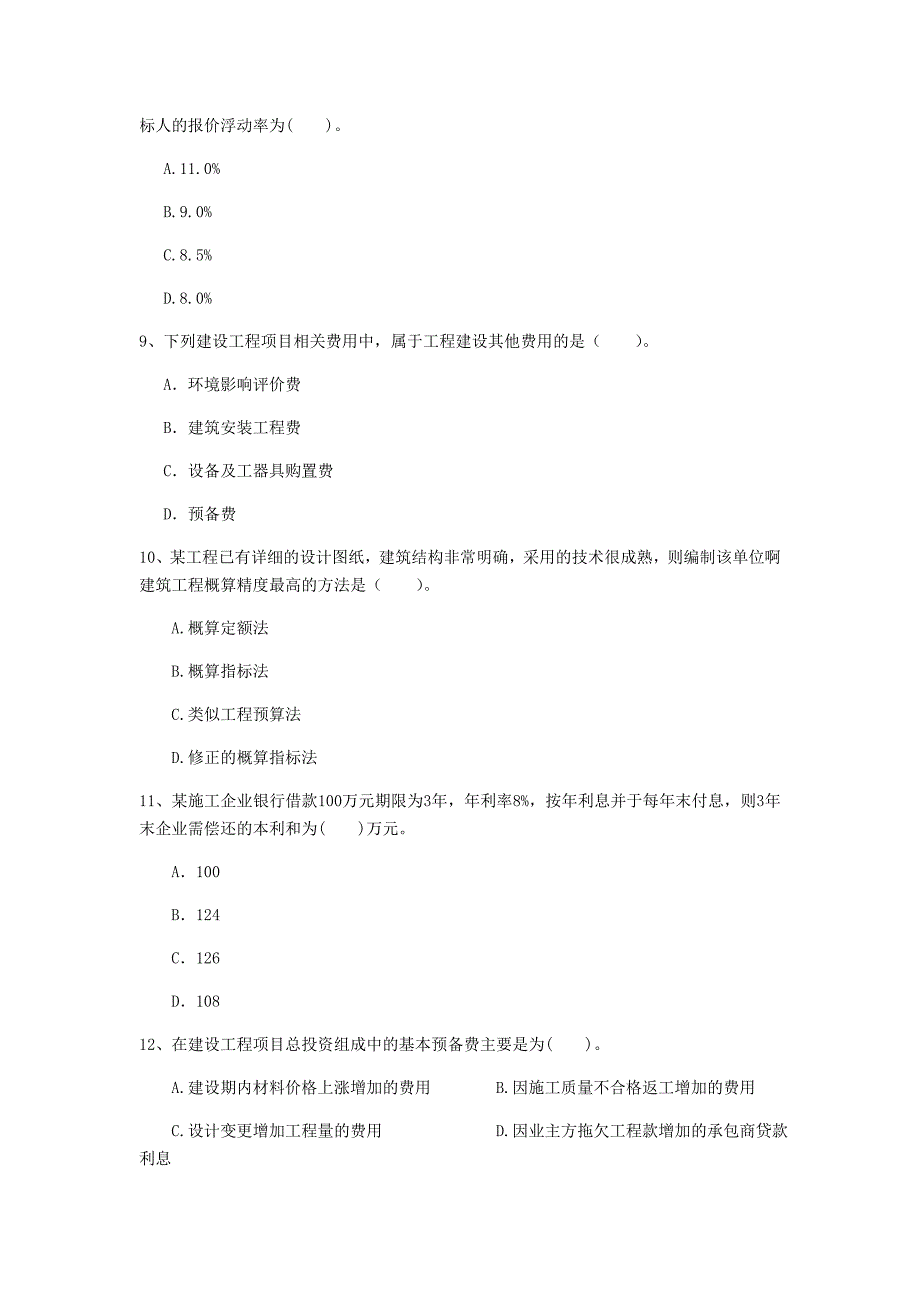 标人的报价浮动率为(　　)。

A.11.0%

B.9.0%

C.8.5%

D.8.0%

9、下列建设工程项目相关费用中，属于工程建设其他费用的是（　　）。

A. 环境影响评价费

B. 建筑安装工程费

C. 设备及工器具购置费

D. 预备费

10、某工程已有详细的设计图纸，建筑结构非常明确，采用的技术很成熟，则编制该单位啊建筑工程概算精度最高的方法是（　　）。

A.概算定额法

B.概算指标法

C.类似工程预算法

D.修正的概算指标法

11、某施工企业银行借款100万元期限为3年，年利率8%，按年利息并于每年末付息，则3年末企业需偿还的本利和为(　　)万元。

A. 100

B. 124

C. 126

D. 108

12、在建设工程项目总投资组成中的基本预备费主要是为(　　)。

A.建设期内材料价格上涨增加的费用　　B.因施工质量不合格返工增加的费用

C.设计变更增加工程量的费用　　D.因业主方拖欠工程款增加的承包商贷款利息